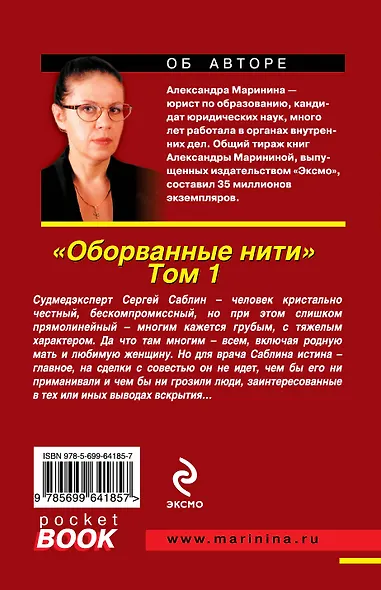 ОБ АВТОРЕ

Александра Маринина — юрист по образованию, кандидат юридических наук, много лет работала в органах внутренних дел. Общий тираж книг Александры Марининой, выпущенных издательством «Эксмо», составил 35 миллионов экземпляров.

«Оборванные нити» Том 1

Судмедэксперт Сергей Саблин – человек кристально честный, бескомпромиссный, но при этом слишком прямолинейный – многим кажется грубым, с тяжелым характером. Да что там многим – всем, включая родную мать и любимую женщину. Но для врача Саблина истина – главное, на сделки с совестью он не идет, чем бы его ни приманивали и чем бы ни грозили люди, заинтересованные в тех или иных выводах вскрытия...

ISBN 978-5-699-64185-7

9 785699 641857 >

ЭКСМО

pocket BOOK

www.marinina.ru